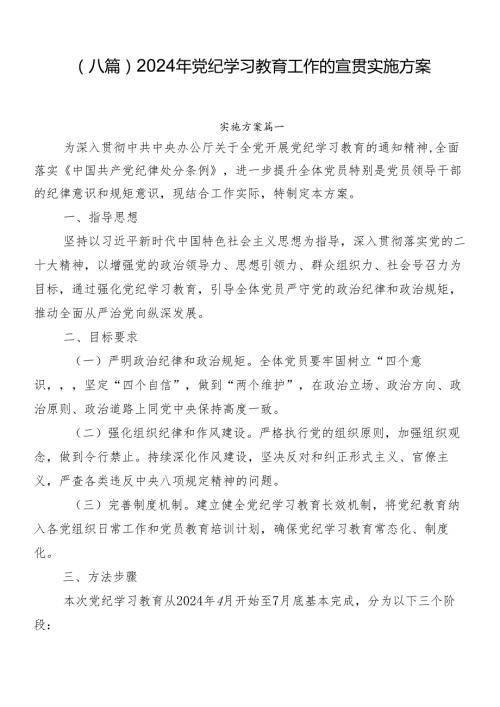 （八篇）2024年党纪学习教育工作的宣贯实施方案

实施方案篇一

为深入贯彻中共中央办公厅关于全党开展党纪学习教育的通知精神,全面落实《中国共产党纪律处分条例》，进一步提升全体党员特别是党员领导干部的纪律意识和规矩意识，现结合工作实际，特制定本方案。

一、指导思想

坚持以习近平新时代中国特色社会主义思想为指导，深入贯彻落实党的二十大精神，以增强党的政治领导力、思想引领力、群众组织力、社会号召力为目标，通过强化党纪学习教育，引导全体党员严守党的政治纪律和政治规矩，推动全面从严治党向纵深发展。

二、目标要求

（一）严明政治纪律和政治规矩。全体党员要牢固树立“四个意识，，，坚定“四个自信”，做到“两个维护”，在政治立场、政治方向、政治原则、政治道路上同党中央保持高度一致。

（二）强化组织纪律和作风建设。严格执行党的组织原则，加强组织观念，做到令行禁止。持续深化作风建设，坚决反对和纠正形式主义、官僚主义，严查各类违反中央八项规定精神的问题。

（三）完善制度机制。建立健全党纪学习教育长效机制，将党纪教育纳入各党组织日常工作和党员教育培训计划，确保党纪学习教育常态化、制度化。

三、方法步骤

本次党纪学习教育从2024年4月开始至7月底基本完成，分为以下三个阶段：